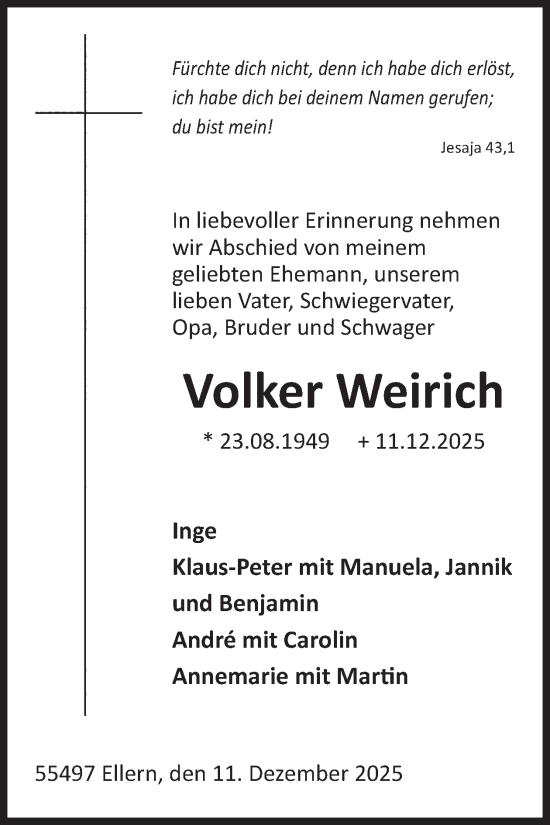 Fürchte dich nicht, denn ich habe dich erlöst, ich habe dich bei deinem Namen gerufen; du bist mein!

Jesaja 43,1

In liebevoller Erinnerung nehmen wir Abschied von meinem geliebten Ehemann, unserem lieben Vater, Schwiegervater, Opa, Bruder und Schwager

Volker Weirich

* 23.08.1949 + 11.12.2025

Inge
Klaus-Peter mit Manuela, Jannik und Benjamin
André mit Carolin
Annemarie mit Martin

55497 Ellern, den 11. Dezember 2025